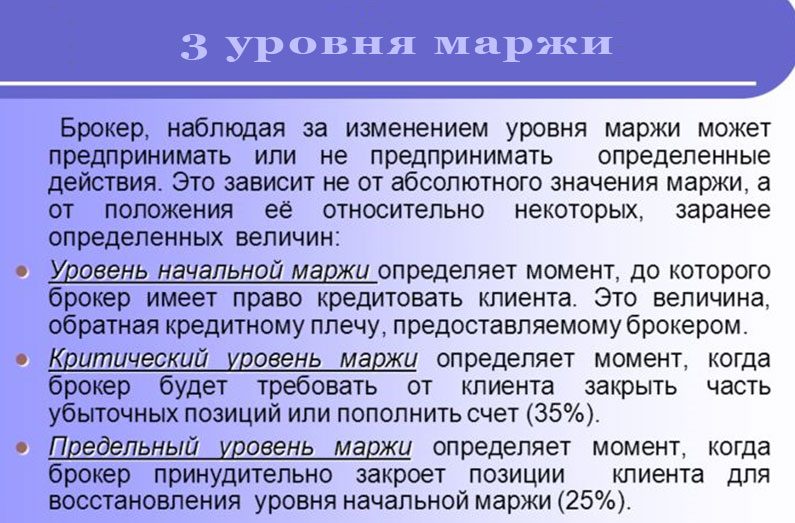 3 уровня маржи

Брокер, наблюдая за изменением уровня маржи может предпринимать или не предпринимать определенные действия. Это зависит не от абсолютного значения маржи, а от положения её относительно некоторых, заранее определенных величин:

• Уровень начальной маржи определяет момент, до которого брокер имеет право кредитовать клиента. Это величина, обратная кредитному плечу, предоставляемому брокером.

• Критический уровень маржи определяет момент, когда брокер будет требовать от клиента закрыть часть убыточных позиций или пополнить счет (35%).

• Предельный уровень маржи определяет момент, когда брокер принудительно закроет позиции клиента для восстановления уровня начальной маржи (25%).